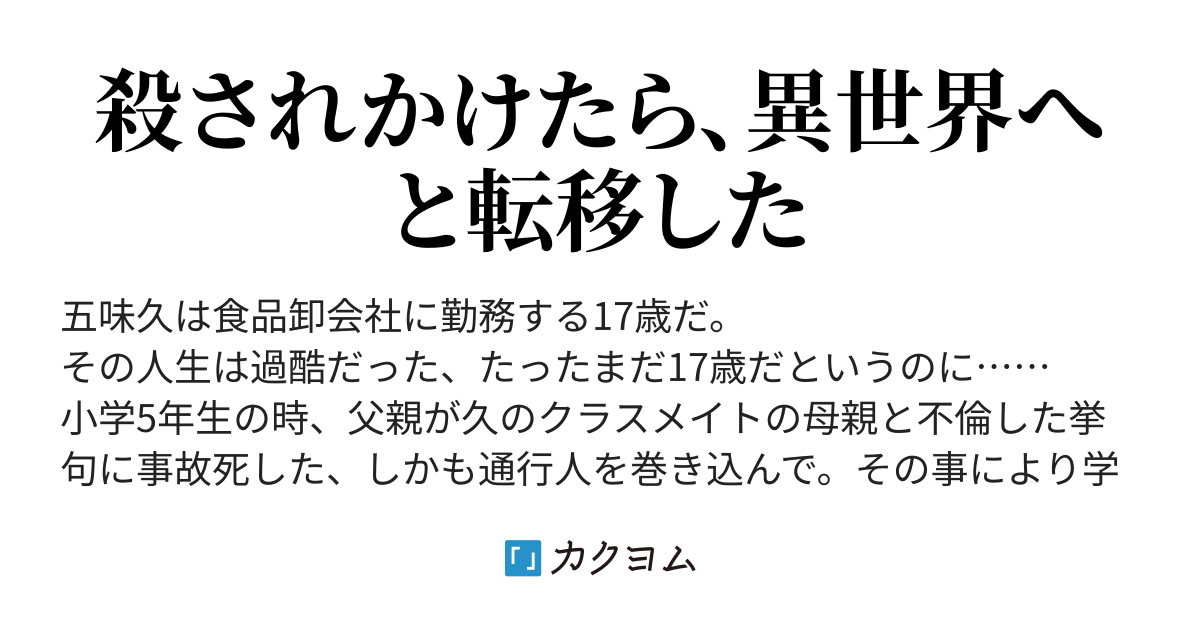 殺されかけたら、異世界へと転移した

五味久は食品卸会社に勤務する17歳だ。
その人生は過酷だった、たったまだ17歳だというのに……
小学5年生の時、父親が久のクラスメイトの母親と不倫した挙句に事故死した、しかも通行人を巻き込んで。その事により学

カクヨム